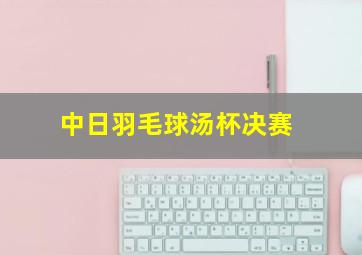 中日羽毛球汤杯决赛